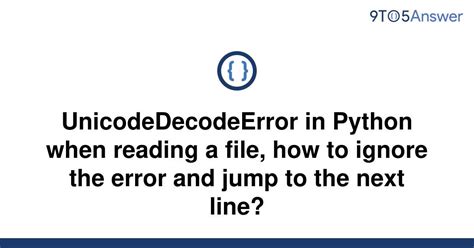 9TO5Answer

{ }

UnicodeDecodeError in Python when reading a file, how to ignore the error and jump to the next line?